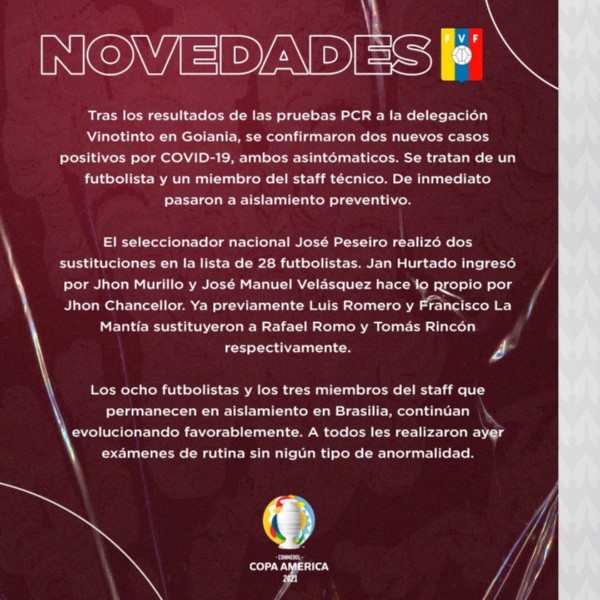 NOVEDADES

FVF

Tras los resultados de las pruebas PCR a la delegación Vinotinto en Goiania, se confirmaron dos nuevos casos positivos por COVID-19, ambos asintómaticos. Se tratan de un futbolista y un miembro del staff técnico. De inmediato pasaron a aislamiento preventivo.

El seleccionador nacional José Peseiro realizó dos sustituciones en la lista de 28 futbolistas. Jan Hurtado ingresó por Jhon Murillo y José Manuel Velásquez hace lo propio por Jhon Chancellor. Ya previamente Luis Romero y Francisco La Mantía sustituyeron a Rafael Romo y Tomás Rincón respectivamente.

Los ocho futbolistas y los tres miembros del staff que permanecen en aislamiento en Brasilia, continúan evolucionando favorablemente. A todos les realizaron ayer exámenes de rutina sin nigún tipo de anormalidad.

CONMEBOL
COPA AMERICA
2021